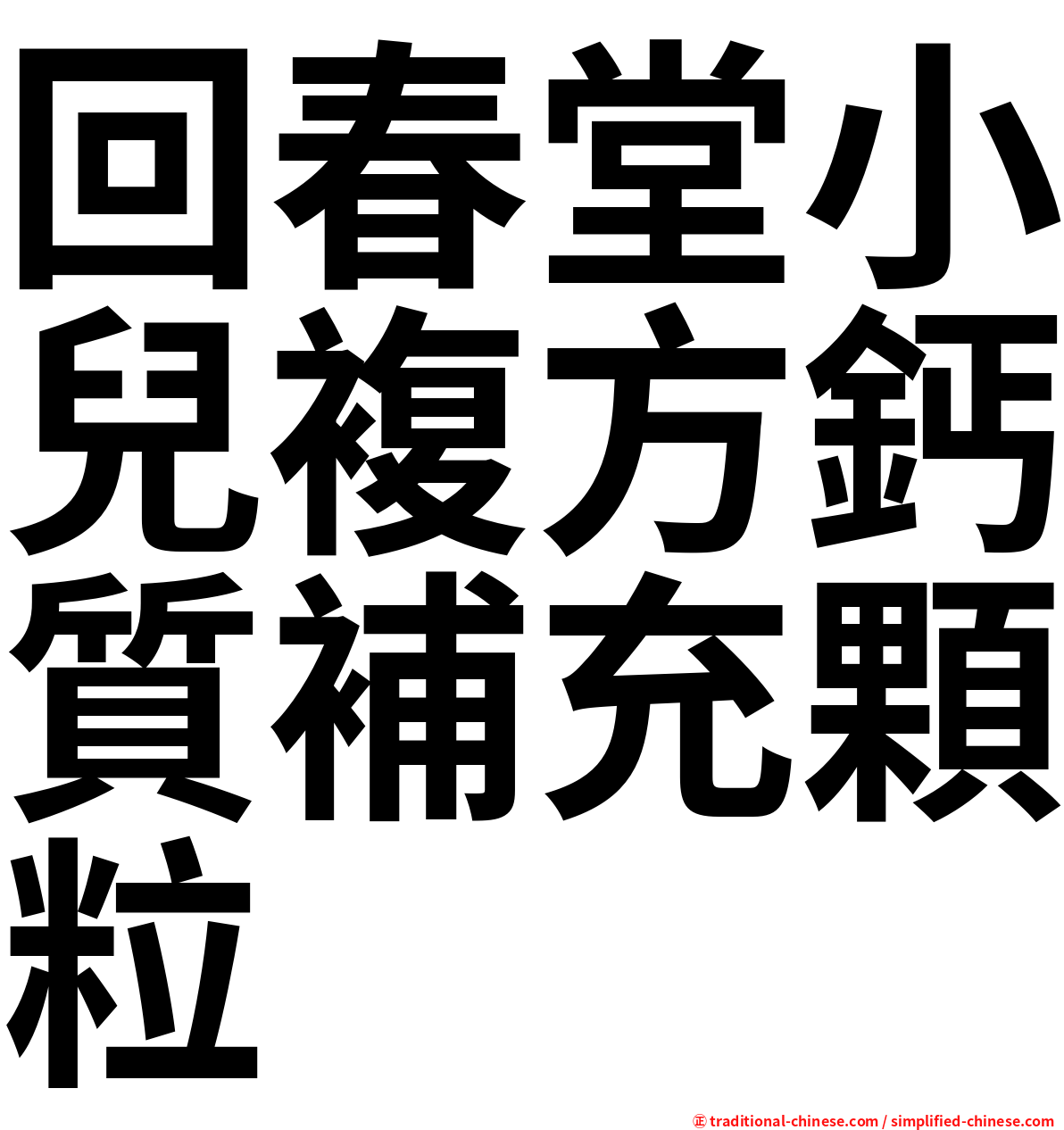 回春堂小兒複方鈣質補充顆粒

㊣ traditional-chinese.com / simplified-chinese.com